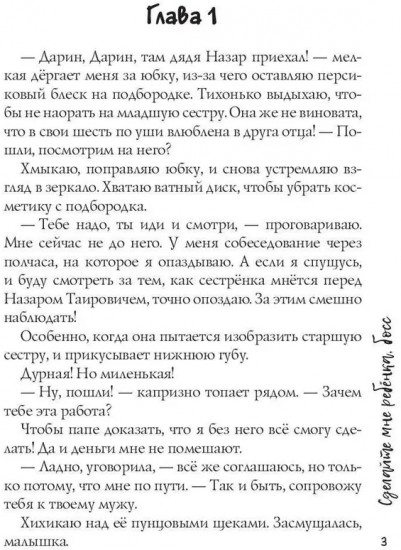 Глава 1

— Дарин, Дарин, там дядя Назар приехал! — мелкая дёргает меня за юбку, из-за чего оставляю персиковый блеск на подбородке. Тихонько выдыхаю, чтобы не наорать на младшую сестру. Она же не виновата, что в свои шесть по уши влюблена в друга отца! — Пошли, посмотрим на него?

Хмыкаю, поправляю юбку, и снова устремляю взгляд в зеркало. Хватаю ватный диск, чтобы убрать косметику с подбородка.

— Тебе надо, ты иди и смотри, — проговариваю. Мне сейчас не до него. У меня собеседование через полчаса, на которое я опаздываю. А если я спущусь, и буду смотреть за тем, как сестрёнка мнётся перед Назаром Таировичем, точно опоздаю. За этим смешно наблюдать!

Особенно, когда она пытается изобразить старшую сестру, и прикусывает нижнюю губу.

Дурная! Но миленькая!

— Ну, пошли! — капризно топает рядом. — Зачем тебе эта работа?

Чтобы папе доказать, что я без него всё смогу сделать! Да и деньги мне не помешают.

— Ладно, уговорила, — всё же соглашаюсь, но только потому, что мне по пути. — Так и быть, сопровожу тебя к твоему мужу.

Хихикаю над её пунцовыми щеками. Засмущалась, малышка.

Сделайте мне ребёнка, босс

3